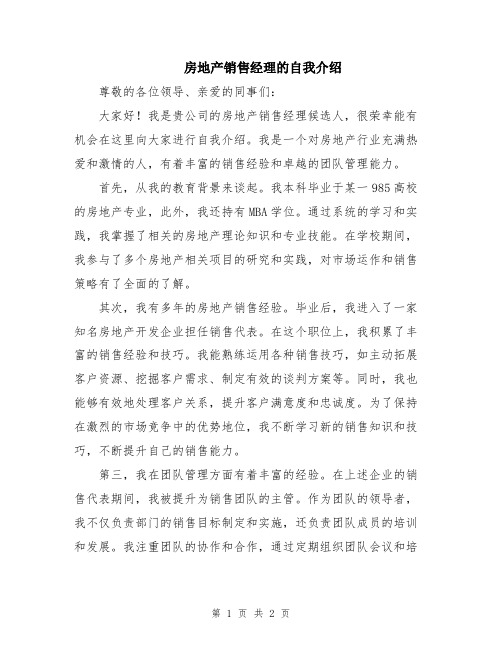 房地产销售经理的自我介绍

尊敬的各位领导、亲爱的同事们:

大家好！我是贵公司的房地产销售经理候选人，很荣幸能有机会在这里向大家进行自我介绍。我是一个对房地产行业充满热爱和激情的人，有着丰富的销售经验和卓越的团队管理能力。

首先，从我的教育背景来谈起。我本科毕业于某一985高校的房地产专业，此外，我还持有MBA学位。通过系统的学习和实践，我掌握了相关的房地产理论知识和专业技能。在学校期间，我参与了多个房地产相关项目的研究和实践，对市场运作和销售策略有了全面的了解。

其次，我有多年的房地产销售经验。毕业后，我进入了一家知名房地产开发企业担任销售代表。在这个职位上，我积累了丰富的销售经验和技巧。我能熟练运用各种销售技巧，如主动拓展客户资源、挖掘客户需求、制定有效的谈判方案等。同时，我也能够有效地处理客户关系，提升客户满意度和忠诚度。为了保持在激烈的市场竞争中的优势地位，我不断学习新的销售知识和技巧，不断提升自己的销售能力。

第三，我在团队管理方面有着丰富的经验。在上述企业的销售代表期间，我被提升为销售团队的主管。作为团队的领导者，我不仅负责部门的销售目标制定和实施，还负责团队成员的培训和发展。我注重团队的协作和合作，通过定期组织团队会议和培

第 1 页 共 2 页